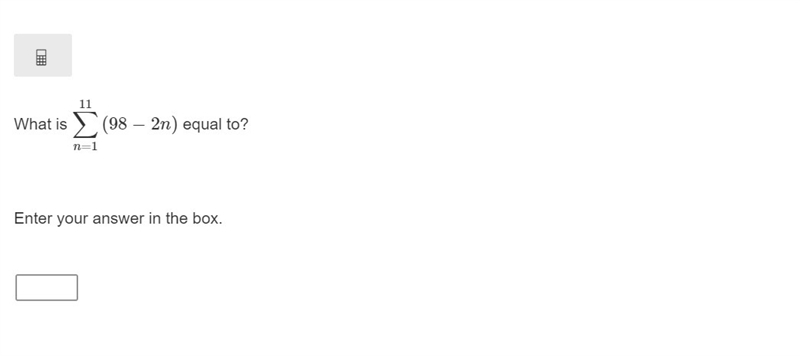 What is $\sum_{n=1}^{11}(98-2n)$ equal to?

Enter your answer in the box.